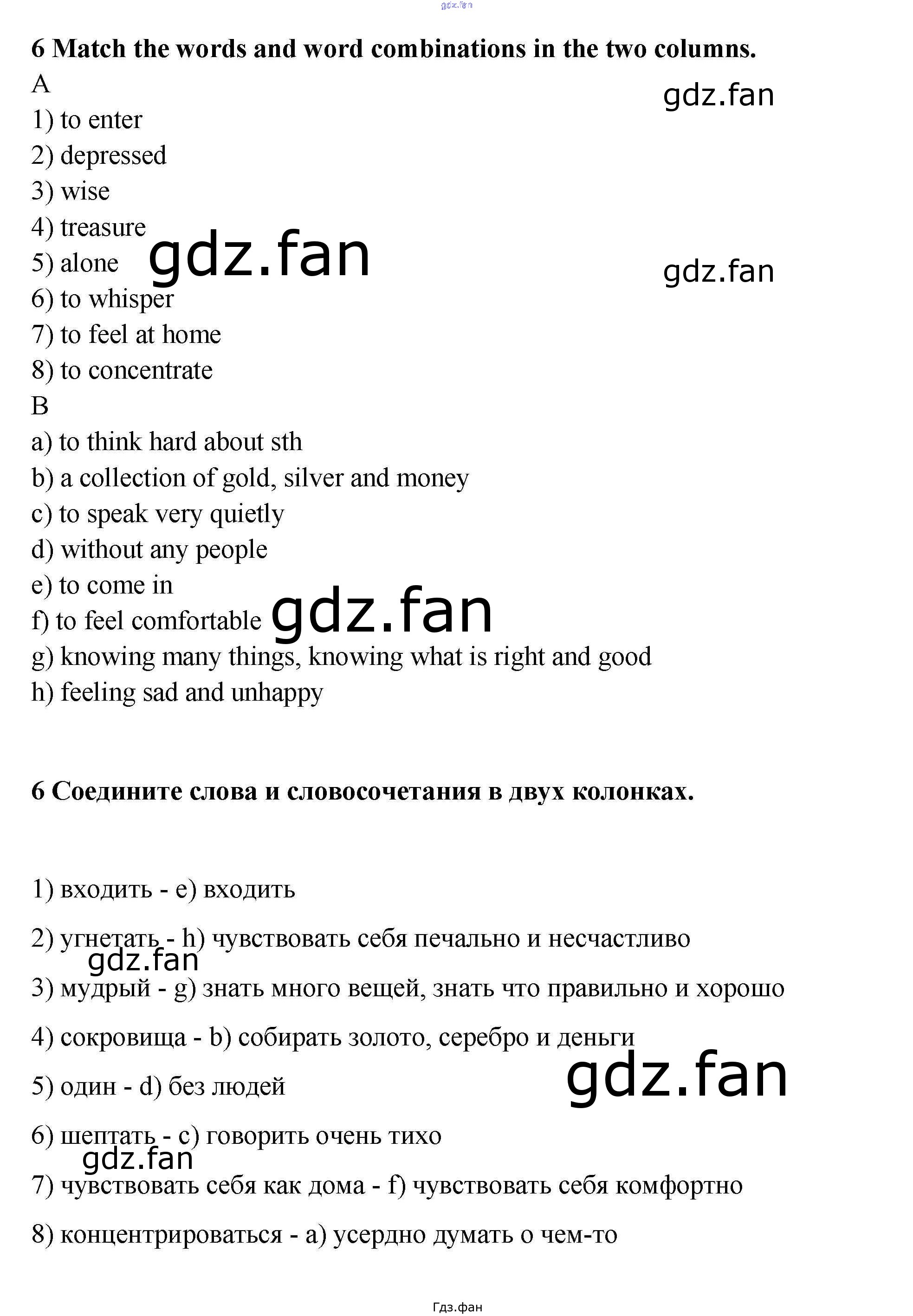 6 Match the words and word combinations in the two columns.

A
1) to enter
2) depressed
3) wise
4) treasure
5) alone
6) to whisper
7) to feel at home
8) to concentrate

B
a) to think hard about sth
b) a collection of gold, silver and money
c) to speak very quietly
d) without any people
e) to come in
f) to feel comfortable
g) knowing many things, knowing what is right and good
h) feeling sad and unhappy

6 Соедините слова и словосочетания в двух колонках.

1) входить - e) входить

2) угнетать - h) чувствовать себя печально и несчастливо

3) мудрый - g) знать много вещей, знать что правильно и хорошо

4) сокровища - b) собирать золото, серебро и деньги

5) один - d) без людей

6) шептать - c) говорить очень тихо

7) чувствовать себя как дома - f) чувствовать себя комфортно

8) концентрироваться - a) усердно думать о чем-то

Гдз.фан

gdz.fan